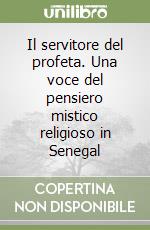 unilibro

Il servitore del profeta. Una voce del pensiero mistico religioso in Senegal

COPERTINA NON DISPONIBILE